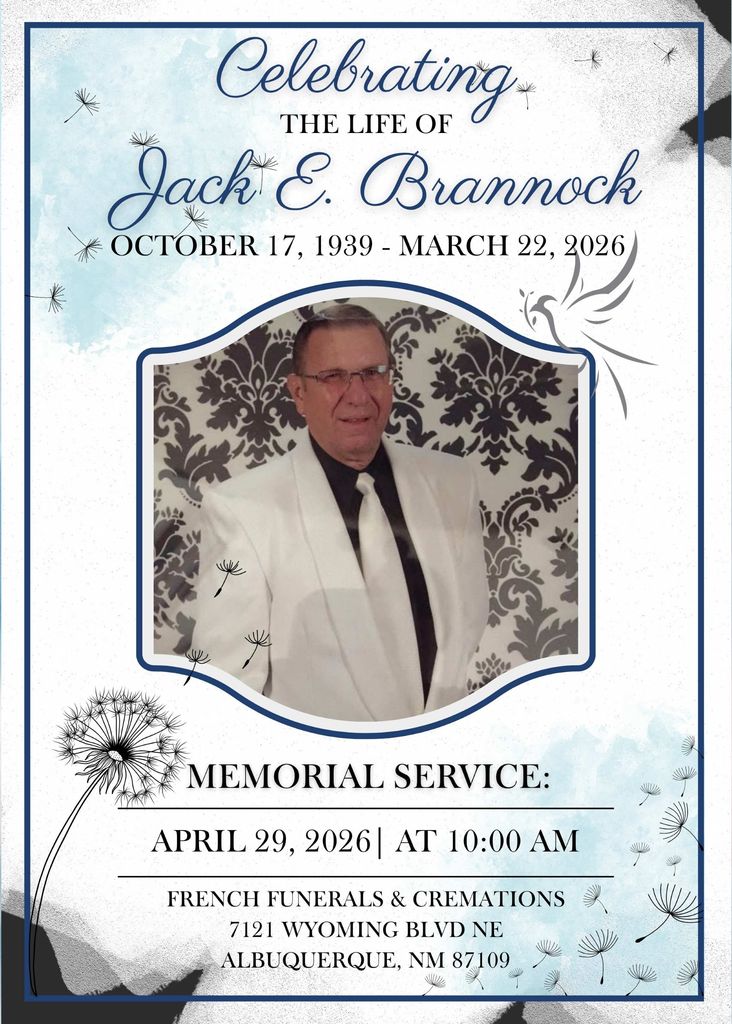 Celebrating
THE LIFE OF
Jack E. Brannock
OCTOBER 17, 1939 - MARCH 22, 2026

MEMORIAL SERVICE:

APRIL 29, 2026| AT 10:00 AM

FRENCH FUNERALS & CREMATIONS
7121 WYOMING BLVD NE
ALBUQUERQUE, NM 87109